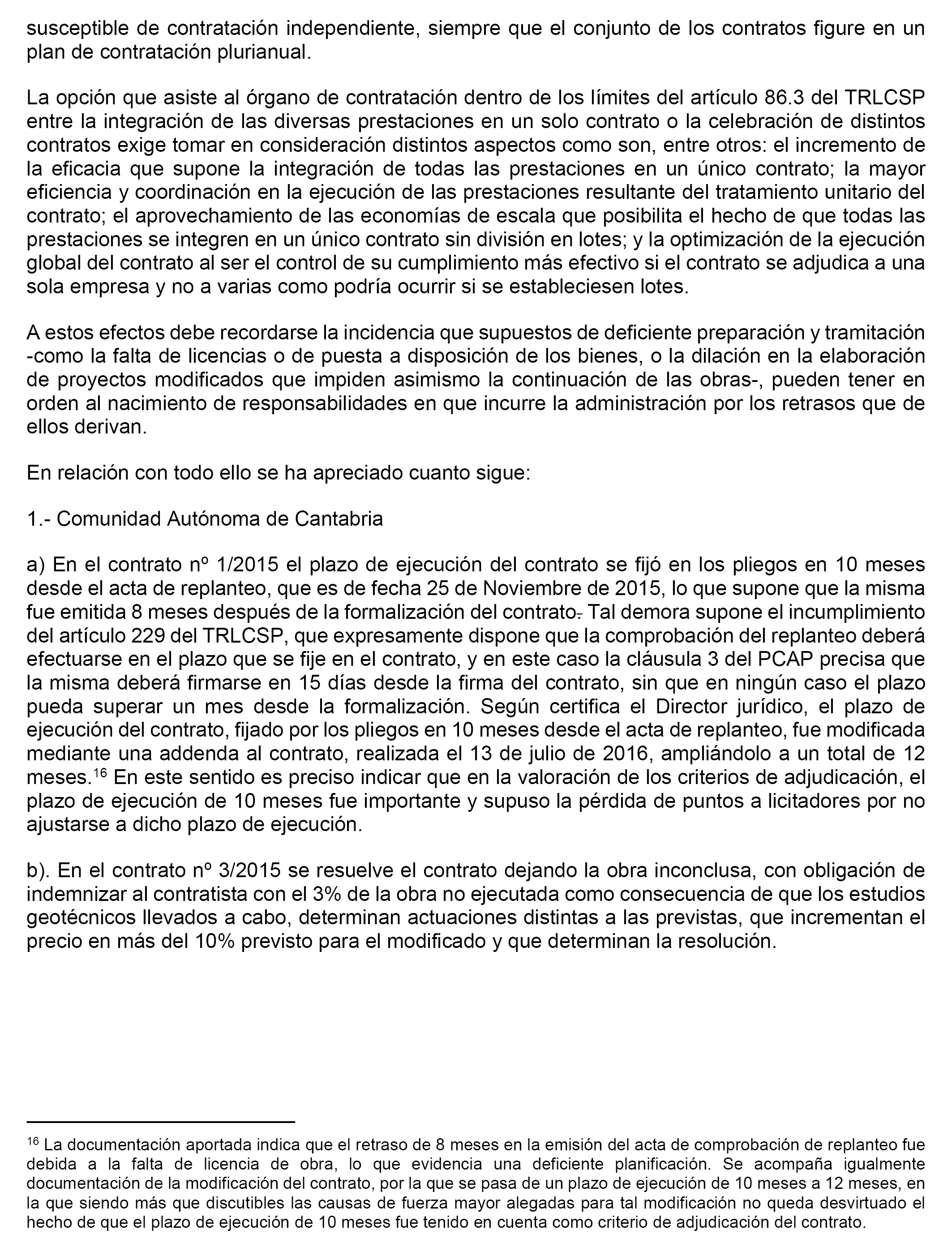 susceptible de contratación independiente, siempre que el conjunto de los contratos figure en un plan de contratación plurianual.

La opción que asiste al órgano de contratación dentro de los límites del artículo 86.3 del TRLCSP entre la integración de las diversas prestaciones en un solo contrato o la celebración de distintos contratos exige tomar en consideración distintos aspectos como son, entre otros: el incremento de la eficacia que supone la integración de todas las prestaciones en un único contrato; la mayor eficiencia y coordinación en la ejecución de las prestaciones resultante del tratamiento unitario del contrato; el aprovechamiento de las economías de escala que posibilita el hecho de que todas las prestaciones se integren en un único contrato sin división en lotes; y la optimización de la ejecución global del contrato al ser el control de su cumplimiento más efectivo si el contrato se adjudica a una sola empresa y no a varias como podría ocurrir si se estableciesen lotes.

A estos efectos debe recordarse la incidencia que supuestos de deficiente preparación y tramitación -como la falta de licencias o de puesta a disposición de los bienes, o la dilación en la elaboración de proyectos modificados que impiden asimismo la continuación de las obras-, pueden tener en orden al nacimiento de responsabilidades en que incurre la administración por los retrasos que de ellos derivan.

En relación con todo ello se ha apreciado cuanto sigue:

1.- Comunidad Autónoma de Cantabria

a) En el contrato nº 1/2015 el plazo de ejecución del contrato se fijó en los pliegos en 10 meses desde el acta de replanteo, que es de fecha 25 de Noviembre de 2015, lo que supone que la misma fue emitida 8 meses después de la formalización del contrato. Tal demora supone el incumplimiento del artículo 229 del TRLCSP, que expresamente dispone que la comprobación del replanteo deberá efectuarse en el plazo que se fije en el contrato, y en este caso la cláusula 3 del PCAP precisa que la misma deberá firmarse en 15 días desde la firma del contrato, sin que en ningún caso el plazo pueda superar un mes desde la formalización. Según certifica el Director jurídico, el plazo de ejecución del contrato, fijado por los pliegos en 10 meses desde el acta de replanteo, fue modificada mediante una addenda al contrato, realizada el 13 de julio de 2016, ampliándolo a un total de 12 meses.$^{16}$ En este sentido es preciso indicar que en la valoración de los criterios de adjudicación, el plazo de ejecución de 10 meses fue importante y supuso la pérdida de puntos a licitadores por no ajustarse a dicho plazo de ejecución.

b). En el contrato nº 3/2015 se resuelve el contrato dejando la obra inconclusa, con obligación de indemnizar al contratista con el 3% de la obra no ejecutada como consecuencia de que los estudios geotécnicos llevados a cabo, determinan actuaciones distintas a las previstas, que incrementan el precio en más del 10% previsto para el modificado y que determinan la resolución.

$^{16}$ La documentación aportada indica que el retraso de 8 meses en la emisión del acta de comprobación de replanteo fue debida a la falta de licencia de obra, lo que evidencia una deficiente planificación. Se acompaña igualmente documentación de la modificación del contrato, por la que se pasa de un plazo de ejecución de 10 meses a 12 meses, en la que siendo más que discutibles las causas de fuerza mayor alegadas para tal modificación no queda desvirtuado el hecho de que el plazo de ejecución de 10 meses fue tenido en cuenta como criterio de adjudicación del contrato.